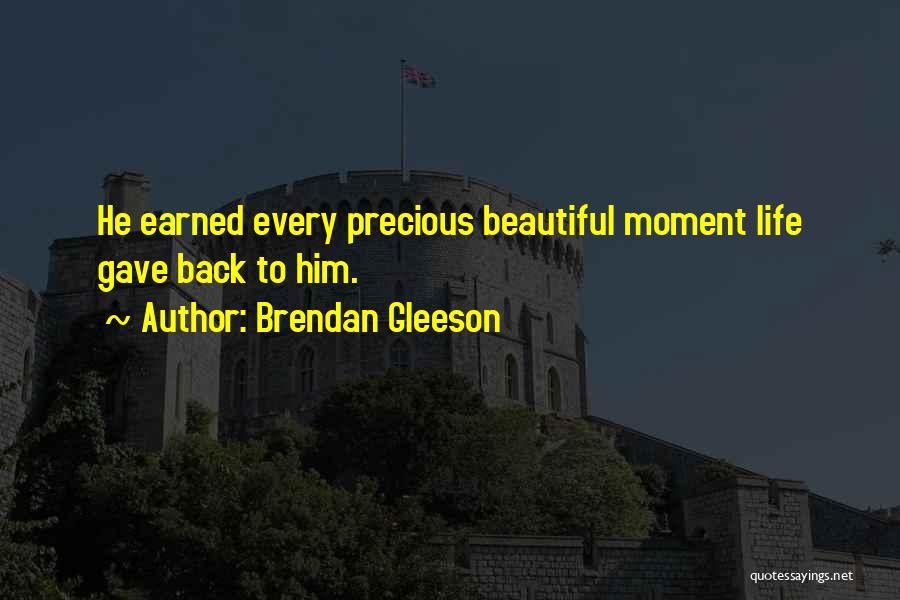 He earned every precious beautiful moment life gave back to him.

~ Author: Brendan Gleeson

quotessayings.net